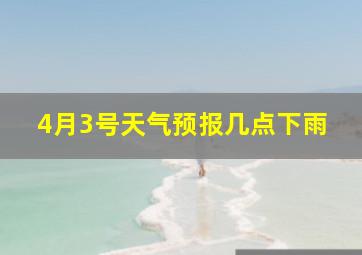 4月3号天气预报几点下雨